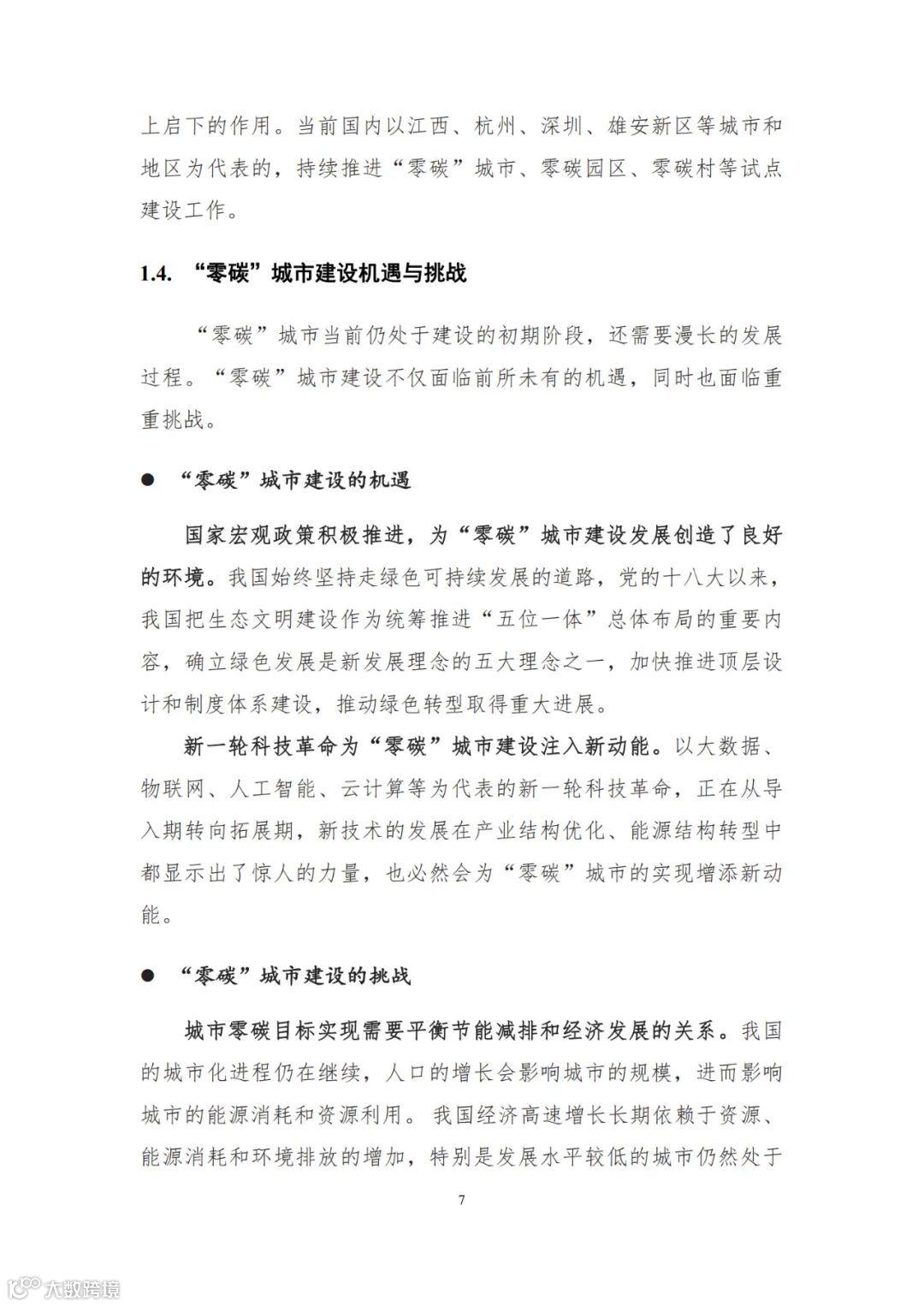 上启下的作用。当前国内以江西、杭州、深圳、雄安新区等城市和地区为代表的，持续推进“零碳”城市、零碳园区、零碳村等试点建设工作。

1.4. “零碳”城市建设机遇与挑战

“零碳”城市当前仍处于建设的初期阶段，还需要漫长的发展过程。“零碳”城市建设不仅面临前所未有的机遇，同时也面临重重挑战。

● “零碳”城市建设的机遇

国家宏观政策积极推进，为“零碳”城市建设发展创造了良好的环境。我国始终坚持走绿色可持续发展的道路，党的十八大以来，我国把生态文明建设作为统筹推进“五位一体”总体布局的重要内容，确立绿色发展是新发展理念的五大理念之一，加快推进顶层设计和制度体系建设，推动绿色转型取得重大进展。

新一轮科技革命为“零碳”城市建设注入新动能。以大数据、物联网、人工智能、云计算等为代表的新一轮科技革命，正在从导入期转向拓展期，新技术的发展在产业结构优化、能源结构转型中都显示出了惊人的力量，也必然会为“零碳”城市的实现增添新动能。

● “零碳”城市建设的挑战

城市零碳目标实现需要平衡节能减排和经济发展的关系。我国的城市化进程仍在继续，人口的增长会影响城市的规模，进而影响城市的能源消耗和资源利用。我国经济高速增长长期依赖于资源、能源消耗和环境排放的增加，特别是发展水平较低的城市仍然处于

7

大数跨境